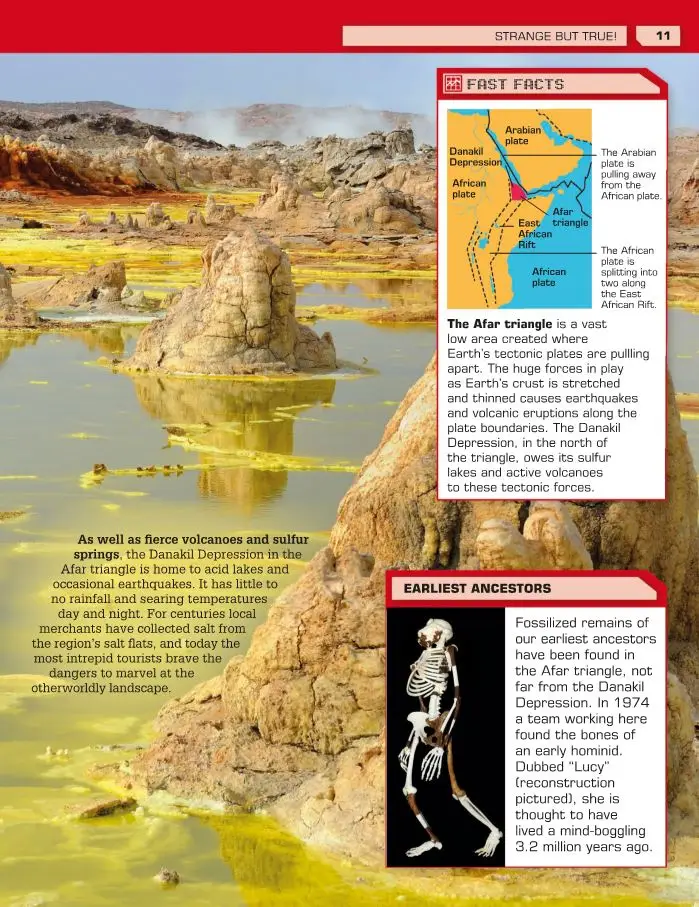 STRANGE BUT TRUE! 11

FAST FACTS

Arabian plate

Danakil Depression

African plate

Afar triangle

East African Rift

African plate

The Arabian plate is pulling away from the African plate.

The African plate is splitting into two along the East African Rift.

**The Afar triangle** is a vast low area created where Earth's tectonic plates are pullling apart. The huge forces in play as Earth's crust is stretched and thinned causes earthquakes and volcanic eruptions along the plate boundaries. The Danakil Depression, in the north of the triangle, owes its sulfur lakes and active volcanoes to these tectonic forces.

**As well as fierce volcanoes and sulfur springs**, the Danakil Depression in the Afar triangle is home to acid lakes and occasional earthquakes. It has little to no rainfall and searing temperatures day and night. For centuries local merchants have collected salt from the region's salt flats, and today the most intrepid tourists brave the dangers to marvel at the otherworldly landscape.

EARLIEST ANCESTORS

Fossilized remains of our earliest ancestors have been found in the Afar triangle, not far from the Danakil Depression. In 1974 a team working here found the bones of an early hominid. Dubbed "Lucy" (reconstruction pictured), she is thought to have lived a mind-boggling 3.2 million years ago.